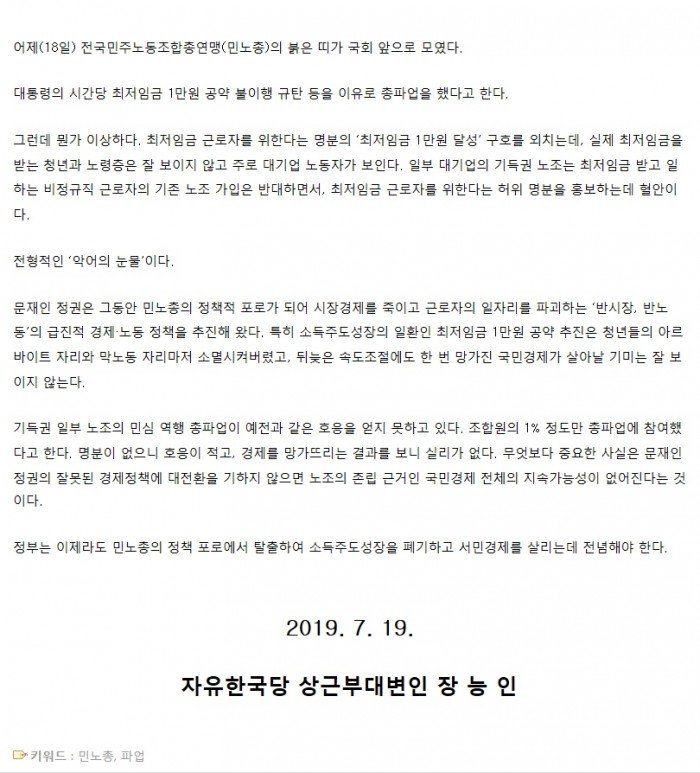 어제(18일) 전국민주노동조합총연맹(민노총)의 붉은 띠가 국회 앞으로 모였다.

대통령의 시간당 최저임금 1만원 공약 불이행 규탄 등을 이유로 총파업을 했다고 한다.

그런데 뭔가 이상하다. 최저임금 근로자를 위한다는 명분의 '최저임금 1만원 달성' 구호를 외치는데, 실제 최저임금을 받는 청년과 노령층은 잘 보이지 않고 주로 대기업 노동자가 보인다. 일부 대기업의 기득권 노조는 최저임금 받고 일하는 비정규직 근로자의 기존 노조 가입은 반대하면서, 최저임금 근로자를 위한다는 허위 명분을 홍보하는데 혈안이다.

전형적인 '악어의 눈물'이다.

문재인 정권은 그동안 민노총의 정책적 포로가 되어 시장경제를 죽이고 근로자의 일자리를 파괴하는 '반시장, 반노동'의 급진적 경제·노동 정책을 추진해 왔다. 특히 소득주도성장의 일환인 최저임금 1만원 공약 추진은 청년들의 아르바이트 자리와 막노동 자리마저 소멸시켜버렸고, 뒤늦은 속도조절에도 한 번 망가진 국민경제가 살아날 기미는 잘 보이지 않는다.

기득권 일부 노조의 민심 역행 총파업이 예전과 같은 호응을 얻지 못하고 있다. 조합원의 1% 정도만 총파업에 참여했다고 한다. 명분이 없으니 호응이 적고, 경제를 망가뜨리는 결과를 보니 실리가 없다. 무엇보다 중요한 사실은 문재인 정권의 잘못된 경제정책에 대전환을 기하지 않으면 노조의 존립 근거인 국민경제 전체의 지속가능성이 없어진다는 것이다.

정부는 이제라도 민노총의 정책 포로에서 탈출하여 소득주도성장을 폐기하고 서민경제를 살리는데 전념해야 한다.

2019. 7. 19.

자유한국당 상근부대변인 장 능 인

키워드 : 민노총, 파업